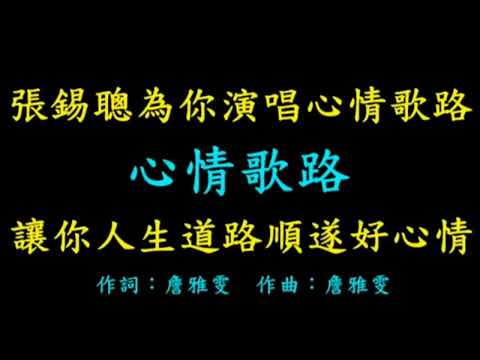 張錫聰為你演唱心情歌路

心情歌路

讓你人生道路順遂好心情

作詞：詹雅雯　作曲：詹雅雯